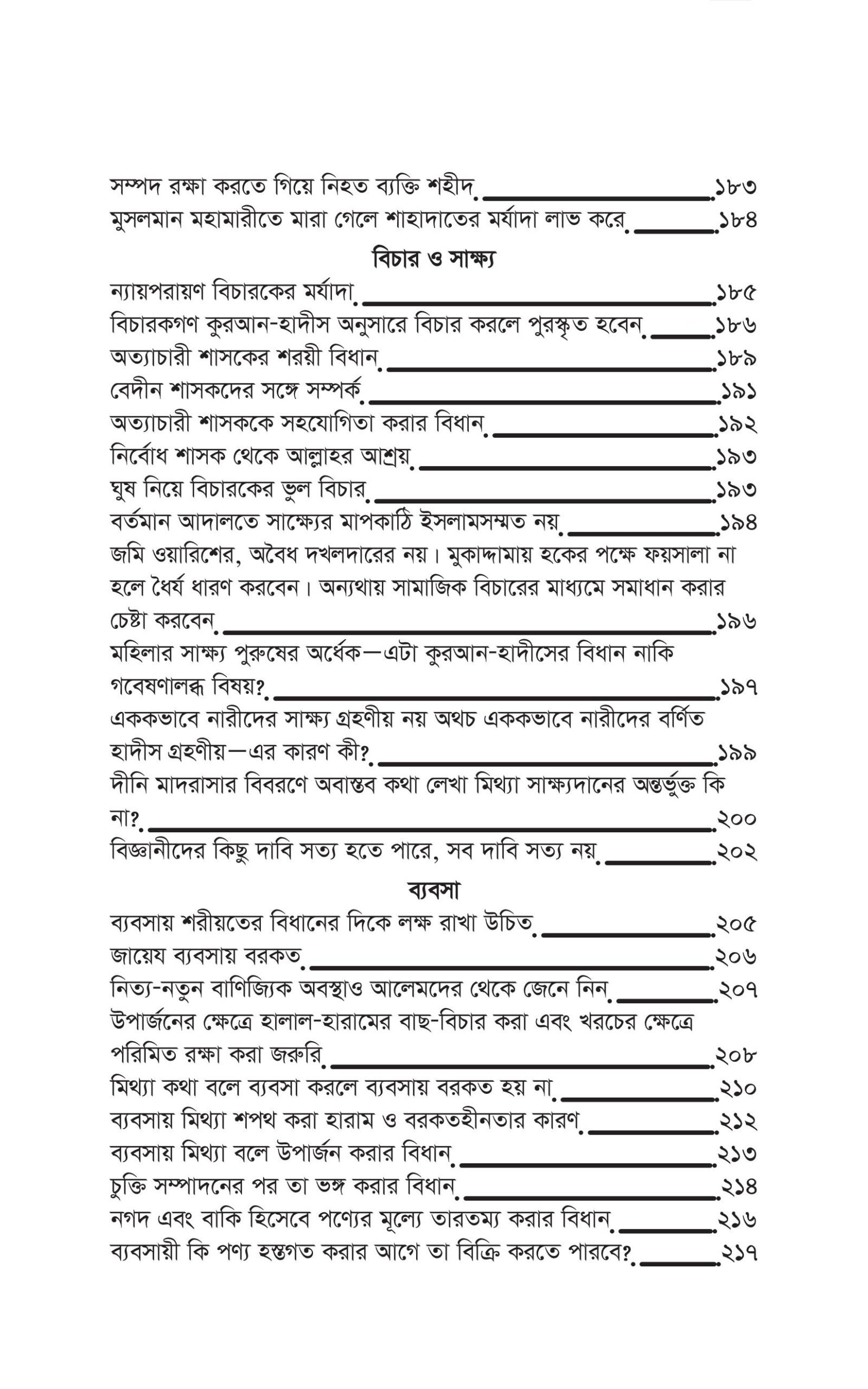 সম্পদ রক্ষা করতে গিয়ে নিহত ব্যক্তি শহীদ ১৮৩
মুসলমান মহামারীতে মারা গেলে শাহাদাতের মর্যাদা লাভ করে ১৮৪

বিচার ও সাক্ষ্য

ন্যায়পরায়ণ বিচারকের মর্যাদা ১৮৫
বিচারকগণ কুরআন-হাদীস অনুসারে বিচার করলে পুরস্কৃত হবেন ১৮৬
অত্যাচারী শাসকের শরয়ী বিধান ১৮৯
বেদীন শাসকদের সঙ্গে সম্পর্ক ১৯১
অত্যাচারী শাসককে সহযোগিতা করার বিধান ১৯২
নির্বোধ শাসক থেকে আল্লাহর আশ্রয় ১৯৩
ঘুষ নিয়ে বিচারকের ভুল বিচার ১৯৩
বর্তমান আদালতে সাক্ষ্যের মাপকাঠি ইসলামসম্মত নয় ১৯৪
জমি ওয়ারিশের, অবৈধ দখলদারের নয়। মুকাদ্দামায় হকের পক্ষে ফয়সালা না হলে ধৈর্য ধারণ করবেন। অন্যথায় সামাজিক বিচারের মাধ্যমে সমাধান করার চেষ্টা করবেন ১৯৬
মহিলার সাক্ষ্য পুরুষের অর্ধেক—এটা কুরআন-হাদীসের বিধান নাকি গবেষণালব্ধ বিষয়? ১৯৭
এককভাবে নারীদের সাক্ষ্য গ্রহণীয় নয় অথচ এককভাবে নারীদের বর্ণিত হাদীস গ্রহণীয়—এর কারণ কী? ১৯৯
দীনি মাদরাসার বিবরণে অবাস্তব কথা লেখা মিথ্যা সাক্ষ্যদানের অন্তর্ভুক্ত কি না? ২০০
বিজ্ঞানীদের কিছু দাবি সত্য হতে পারে, সব দাবি সত্য নয় ২০২

ব্যবসা

ব্যবসায় শরীয়তের বিধানের দিকে লক্ষ রাখা উচিত ২০৫
জায়েয ব্যবসায় বরকত ২০৬
নিত্য-নতুন বাণিজ্যিক অবস্থাও আলেমদের থেকে জেনে নিন ২০৭
উপার্জনের ক্ষেত্রে হালাল-হারামের বাছ-বিচার করা এবং খরচের ক্ষেত্রে পরিমিত রক্ষা করা জরুরি ২০৮
মিথ্যা কথা বলে ব্যবসা করলে ব্যবসায় বরকত হয় না ২১০
ব্যবসায় মিথ্যা শপথ করা হারাম ও বরকতহীনতার কারণ ২১২
ব্যবসায় মিথ্যা বলে উপার্জন করার বিধান ২১৩
চুক্তি সম্পাদনের পর তা ভঙ্গ করার বিধান ২১৪
নগদ এবং বাকি হিসেবে পণ্যের মূল্যে তারতম্য করার বিধান ২১৬
ব্যবসায়ী কি পণ্য হস্তগত করার আগে তা বিক্রি করতে পারবে? ২১৭